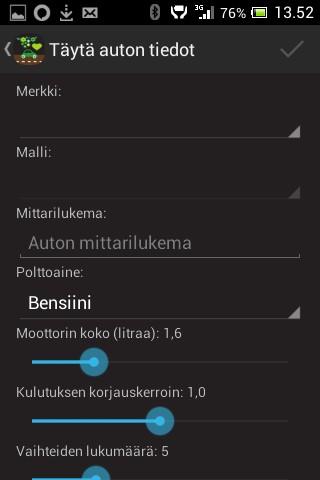 3G 76% 13.52

Täytä auton tiedot

Merkki:

Malli:

Mittarilukema:

Auton mittarilukema

Polttoaine:

Bensiini

Moottorin koko (litraa): 1,6

Kulutuksen korjauskerroin: 1,0

Vaihteiden lukumäärä: 5